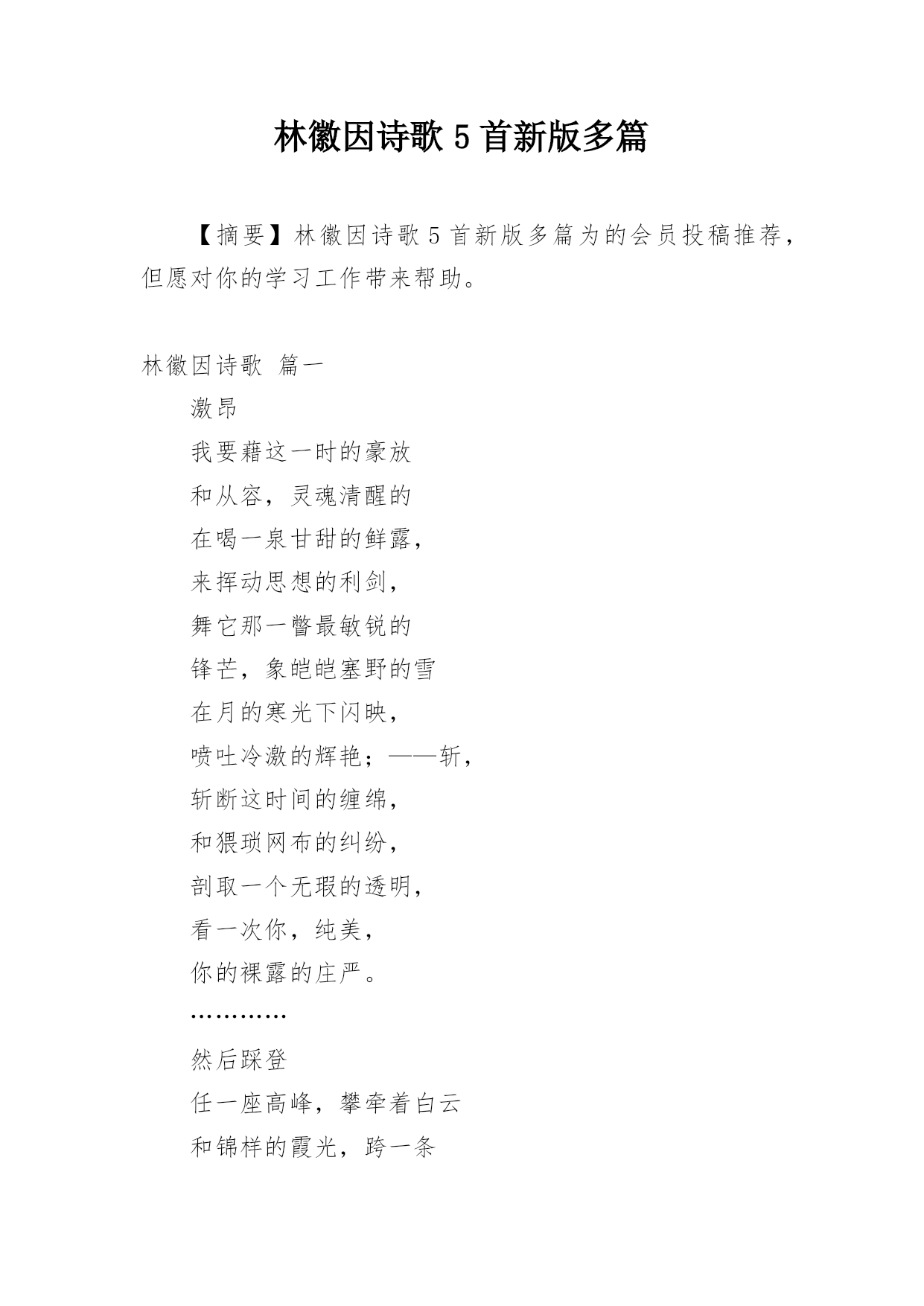 林徽因诗歌 5 首新版多篇

【摘要】林徽因诗歌 5 首新版多篇为的会员投稿推荐，但愿对你的学习工作带来帮助。

林徽因诗歌 篇一

激昂

我要藉这一时的豪放

和从容，灵魂清醒的

在喝一泉甘甜的鲜露，

来挥动思想的利剑，

舞它那一瞥最敏锐的

锋芒，象皑皑塞野的雪

在月的寒光下闪映，

喷吐冷激的辉艳；——斩，

斩断这时间的缠绵，

和猥琐网布的纠纷，

剖取一个无瑕的透明，

看一次你，纯美，

你的裸露的庄严。

…………

然后踩登

任一座高峰，攀牵着白云

和锦样的霞光，跨一条